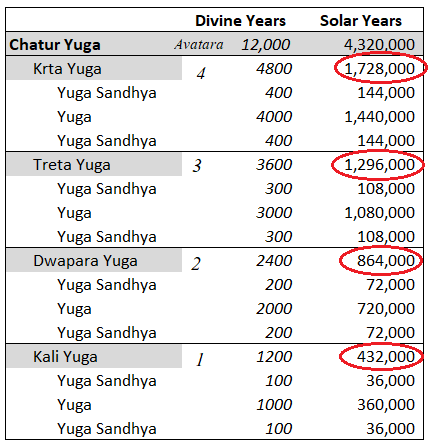 |  |  | Divine Years | Solar Years |
|---|---|---|---|
| Chatur Yuga | Avatara | 12,000 | 4,320,000 |
| Krta Yuga | 4 | 4800 | 1,728,000 |
| Yuga Sandhya |  | 400 | 144,000 |
| Yuga |  | 4000 | 1,440,000 |
| Yuga Sandhya |  | 400 | 144,000 |
| Treta Yuga | 3 | 3600 | 1,296,000 |
| Yuga Sandhya |  | 300 | 108,000 |
| Yuga |  | 3000 | 1,080,000 |
| Yuga Sandhya |  | 300 | 108,000 |
| Dwapara Yuga | 2 | 2400 | 864,000 |
| Yuga Sandhya |  | 200 | 72,000 |
| Yuga |  | 2000 | 720,000 |
| Yuga Sandhya |  | 200 | 72,000 |
| Kali Yuga | 1 | 1200 | 432,000 |
| Yuga Sandhya |  | 100 | 36,000 |
| Yuga |  | 1000 | 360,000 |
| Yuga Sandhya |  | 100 | 36,000 |